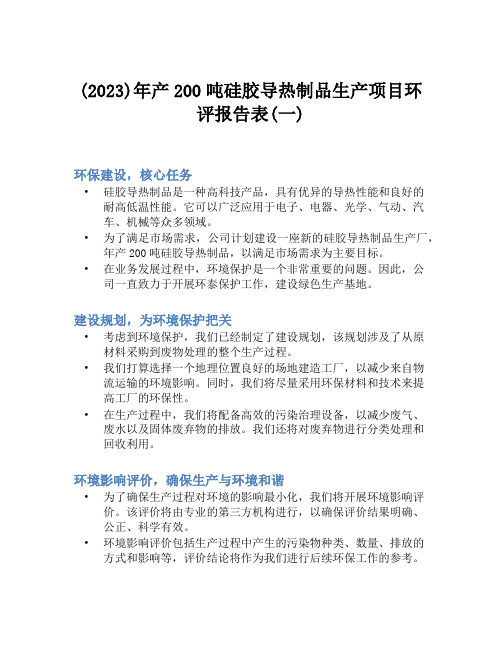 (2023)年产 200 吨硅胶导热制品生产项目环评报告表(一)

环保建设，核心任务

• 硅胶导热制品是一种高科技产品，具有优异的导热性能和良好的耐高低温性能。它可以广泛应用于电子、电器、光学、气动、汽车、机械等众多领域。

• 为了满足市场需求，公司计划建设一座新的硅胶导热制品生产厂，年产 200 吨硅胶导热制品，以满足市场需求为主要目标。

• 在业务发展过程中，环境保护是一个非常重要的问题。因此，公司一直致力于开展环泰保护工作，建设绿色生产基地。

建设规划，为环境保护把关

• 考虑到环境保护，我们已经制定了建设规划，该规划涉及了从原材料采购到废物处理的整个生产过程。

• 我们打算选择一个地理位置良好的场地建造工厂，以减少来自物流运输的环境影响。同时，我们将尽量采用环保材料和技术来提高工厂的环保性。

• 在生产过程中，我们将配备高效的污染治理设备，以减少废气、废水以及固体废弃物的排放。我们还将对废弃物进行分类处理和回收利用。

环境影响评价，确保生产与环境和谐

• 为了确保生产过程对环境的影响最小化，我们将开展环境影响评价。该评价将由专业的第三方机构进行，以确保评价结果明确、公正、科学有效。

• 环境影响评价包括生产过程中产生的污染物种类、数量、排放的方式和影响等，评价结论将作为我们进行后续环保工作的参考。